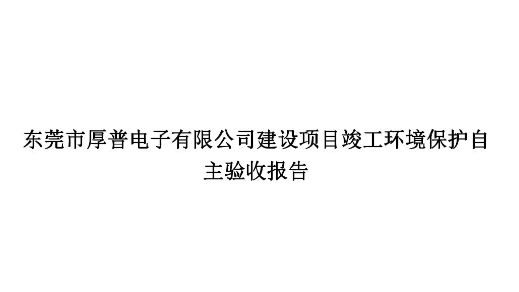 东莞市厚普电子有限公司建设项目竣工环境保护自主验收报告